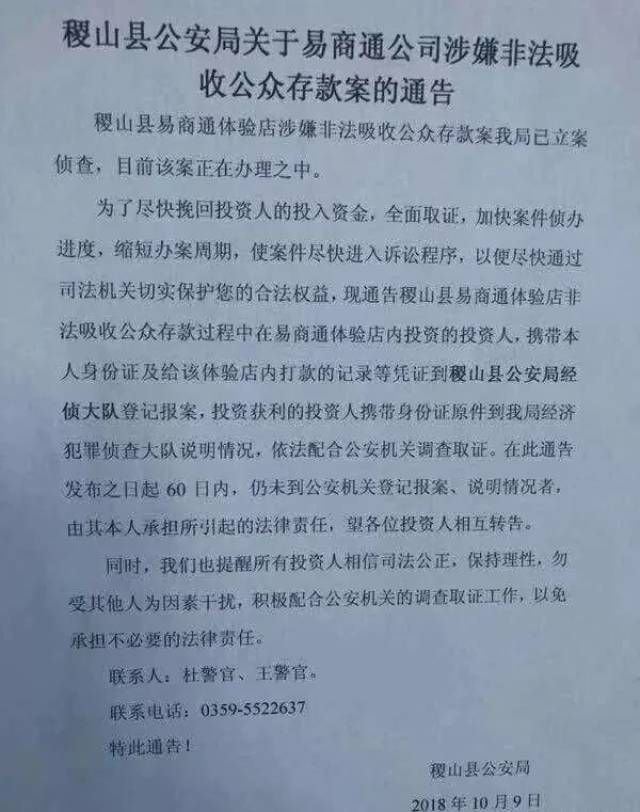 稷山县公安局关于易商通公司涉嫌非法吸收公众存款案的通告

稷山县易商通体验店涉嫌非法吸收公众存款案我局已立案侦查，目前该案正在办理之中。

为了尽快挽回投资人的投入资金，全面取证，加快案件侦办进度，缩短办案周期，使案件尽快进入诉讼程序，以便尽快通过司法机关切实保护您的合法权益，现通告稷山县易商通体验店非法吸收公众存款过程中在易商通体验店内投资的投资人，携带本人身份证及给该体验店内打款的记录等凭证到稷山县公安局经侦大队登记报案，投资获利的投资人携带身份证原件到我局经济犯罪侦查大队说明情况，依法配合公安机关调查取证。在此通告发布之日起 60 日内，仍未到公安机关登记报案、说明情况者，由其本人承担所引起的法律责任，望各位投资人相互转告。

同时，我们也提醒所有投资人相信司法公正，保持理性，勿受其他人为因素干扰，积极配合公安机关的调查取证工作，以免承担不必要的法律责任。

联系人：杜警官、王警官。

联系电话：0359-5522637

特此通告！

稷山县公安局

2018 年 10 月 9 日